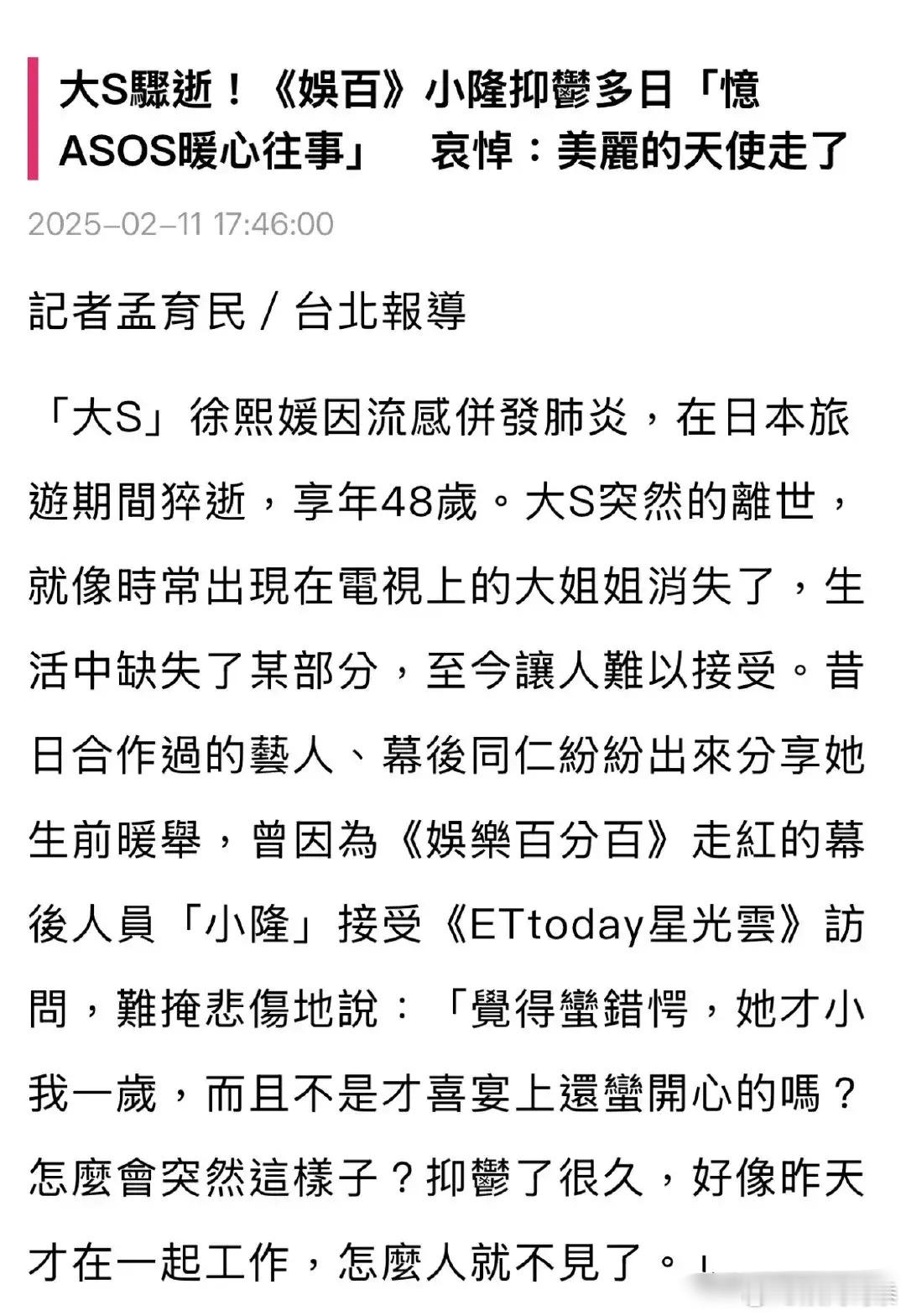 大S驟逝！《娛百》小隆抑鬱多日「憶ASOS暖心往事」　哀悼：美麗的天使走了

2025-02-11 17:46:00

記者孟育民 / 台北報導

「大S」徐熙媛因流感併發肺炎，在日本旅遊期間猝逝，享年48歲。大S突然的離世，就像時常出現在電視上的大姐姐消失了，生活中缺失了某部分，至今讓人難以接受。昔日合作過的藝人、幕後同仁紛紛出來分享她生前暖舉，曾因為《娛樂百分百》走紅的幕後人員「小隆」接受《ETtoday星光雲》訪問，難掩悲傷地說：「覺得蠻錯愕，她才小我一歲，而且不是才喜宴上還蠻開心的嗎？怎麼會突然這樣子？抑鬱了很久，好像昨天才在一起工作，怎麼人就不見了。」